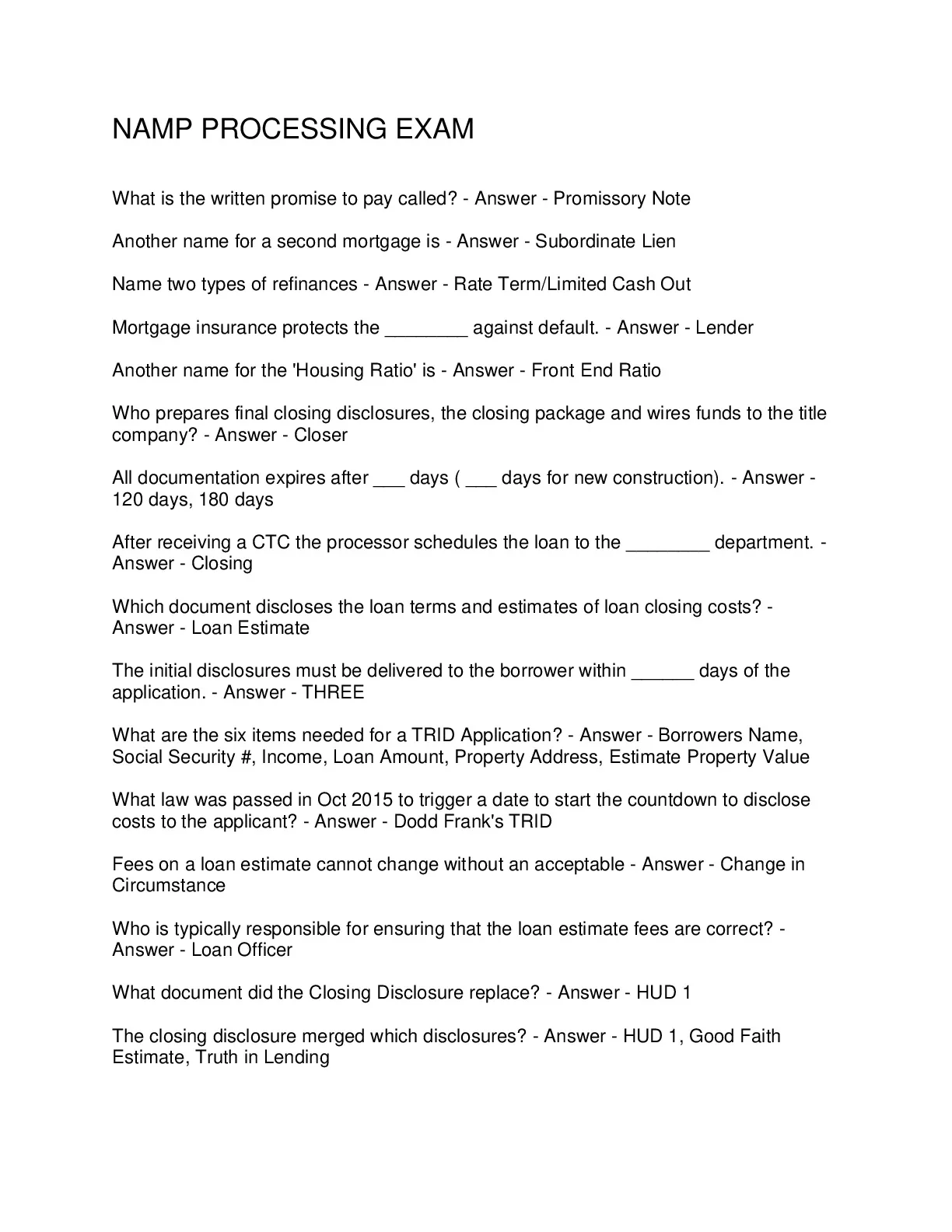 NAMP PROCESSING EXAM

What is the written promise to pay called? - Answer - Promissory Note

Another name for a second mortgage is - Answer - Subordinate Lien

Name two types of refinances - Answer - Rate Term/Limited Cash Out

Mortgage insurance protects the ________ against default. - Answer - Lender

Another name for the 'Housing Ratio' is - Answer - Front End Ratio

Who prepares final closing disclosures, the closing package and wires funds to the title company? - Answer - Closer

All documentation expires after ___ days ( ___ days for new construction). - Answer - 120 days, 180 days

After receiving a CTC the processor schedules the loan to the ________ department. - Answer - Closing

Which document discloses the loan terms and estimates of loan closing costs? - Answer - Loan Estimate

The initial disclosures must be delivered to the borrower within ______ days of the application. - Answer - THREE

What are the six items needed for a TRID Application? - Answer - Borrowers Name, Social Security #, Income, Loan Amount, Property Address, Estimate Property Value

What law was passed in Oct 2015 to trigger a date to start the countdown to disclose costs to the applicant? - Answer - Dodd Frank's TRID

Fees on a loan estimate cannot change without an acceptable - Answer - Change in Circumstance

Who is typically responsible for ensuring that the loan estimate fees are correct? - Answer - Loan Officer

What document did the Closing Disclosure replace? - Answer - HUD 1

The closing disclosure merged which disclosures? - Answer - HUD 1, Good Faith Estimate, Truth in Lending